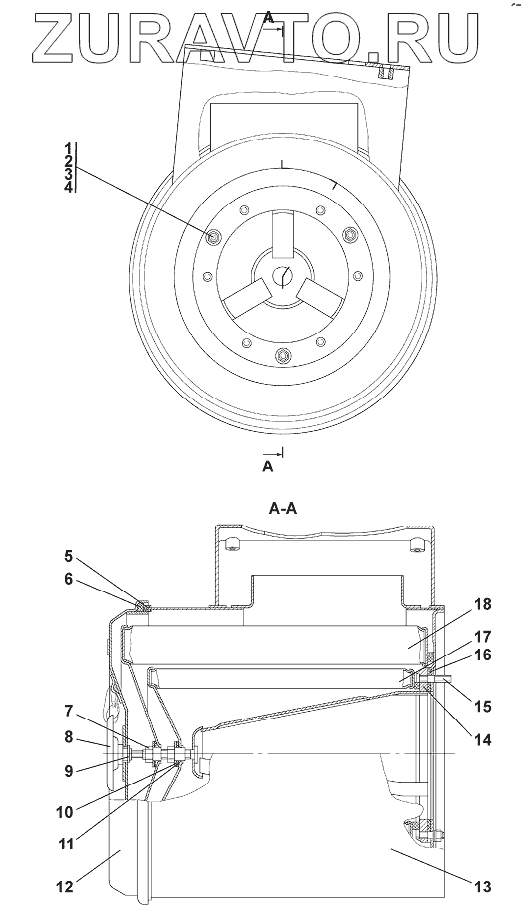 ZURAVTO.RU

A

1
2
3
4

A

A-A

5
6
7
8
9
10
11
12
18
17
16
15
14
13